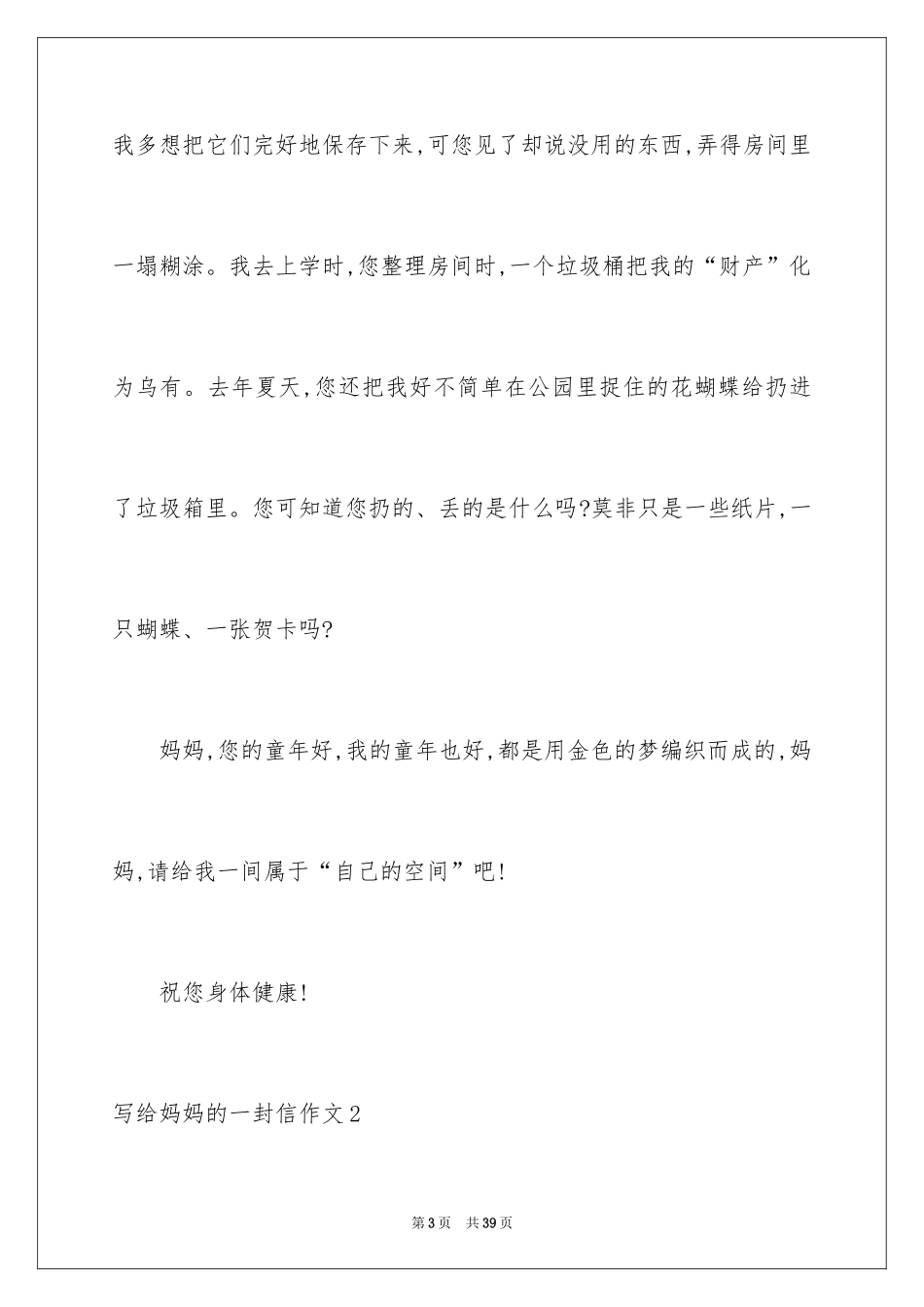 我多想把它们完好地保存下来,可您见了却说没用的东西,弄得房间里一塌糊涂。我去上学时,您整理房间时,一个垃圾桶把我的“财产”化为乌有。去年夏天,您还把我好不简单在公园里捉住的花蝴蝶给扔进了垃圾箱里。您可知道您扔的、丢的是什么吗?莫非只是一些纸片,一只蝴蝶、一张贺卡吗?

妈妈,您的童年好,我的童年也好,都是用金色的梦编织而成的,妈妈,请给我一间属于“自己的空间”吧!

祝您身体健康!

写给妈妈的一封信作文2

第3页 共39页